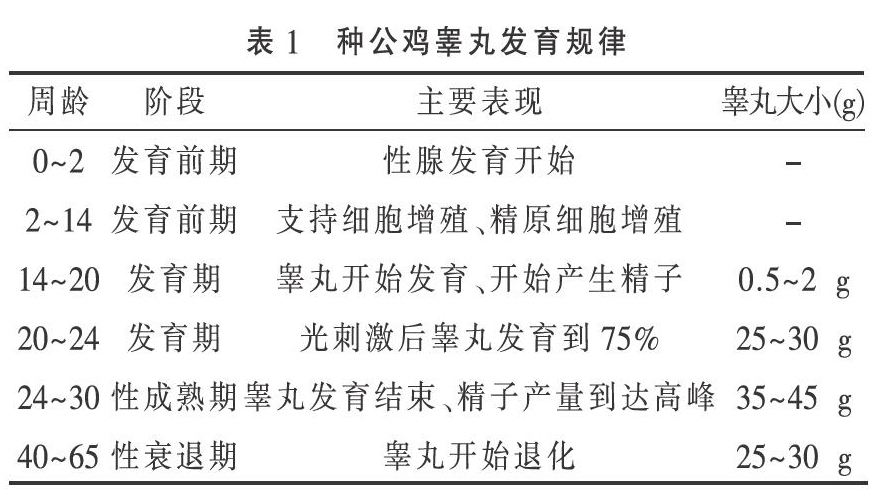 表 1　种公鸡睾丸发育规律

| 周龄 | 阶段 | 主要表现 | 睾丸大小(g) |
|---|---|---|---|
| 0~2 | 发育前期 | 性腺发育开始 | – |
| 2~14 | 发育前期 | 支持细胞增殖、精原细胞增殖 | – |
| 14~20 | 发育期 | 睾丸开始发育、开始产生精子 | 0.5~2 g |
| 20~24 | 发育期 | 光刺激后睾丸发育到 75% | 25~30 g |
| 24~30 | 性成熟期 | 睾丸发育结束、精子产量到达高峰 | 35~45 g |
| 40~65 | 性衰退期 | 睾丸开始退化 | 25~30 g |